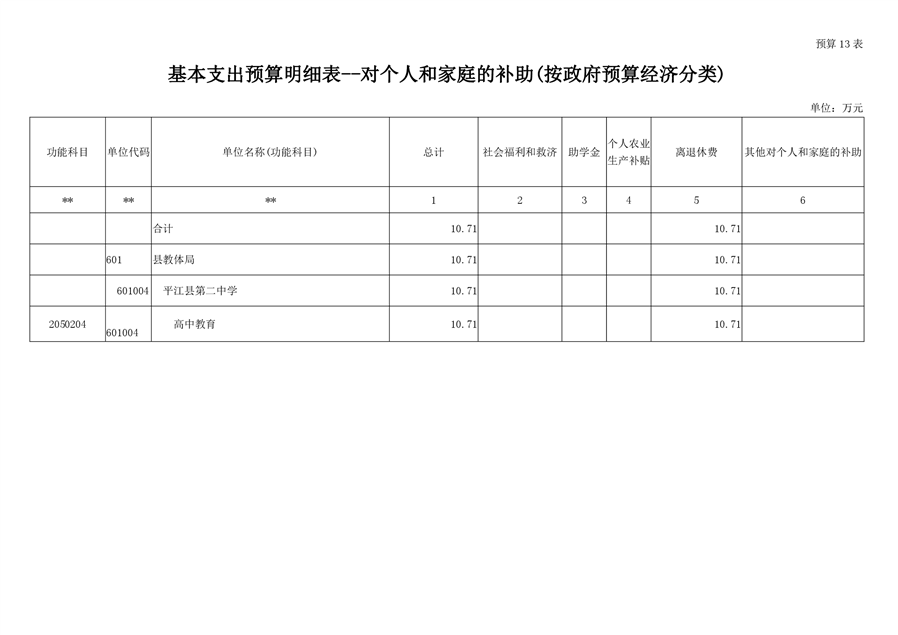 预算 13 表

基本支出预算明细表--对个人和家庭的补助(按政府预算经济分类)

单位：万元

| 功能科目 | 单位代码 | 单位名称(功能科目) | 总计 | 社会福利和救济 | 助学金 | 个人农业生产补贴 | 离退休费 | 其他对个人和家庭的补助 |
|---|---|---|---|---|---|---|---|---|
| ** | ** | ** | 1 | 2 | 3 | 4 | 5 | 6 |
| | | 合计 | 10.71 | | | | 10.71 | |
| | 601 | 县教体局 | 10.71 | | | | 10.71 | |
| | 601004 | 平江县第二中学 | 10.71 | | | | 10.71 | |
| 2050204 | 601004 | 高中教育 | 10.71 | | | | 10.71 | |